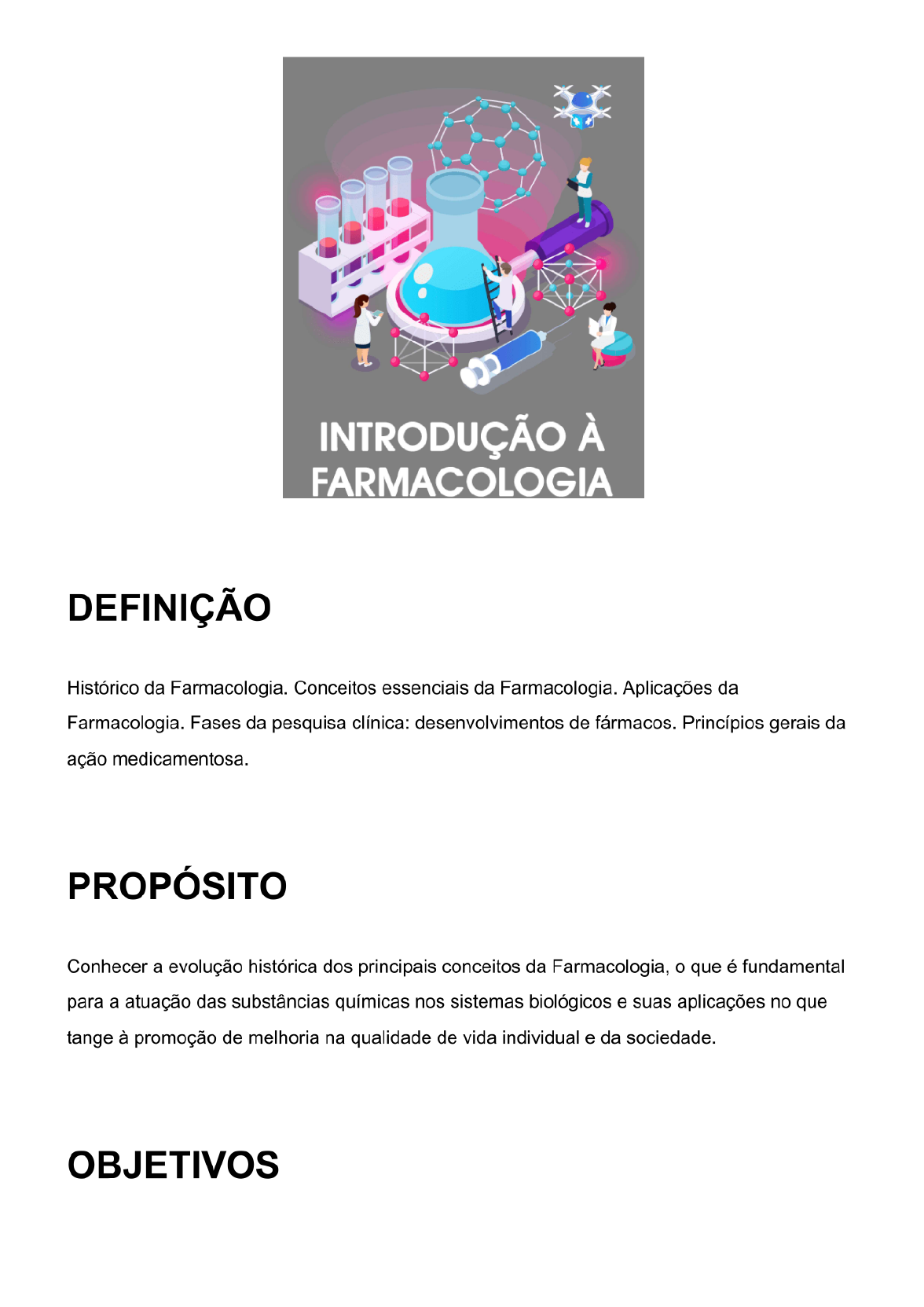 INTRODUÇÃO À FARMACOLOGIA

DEFINIÇÃO

Histórico da Farmacologia. Conceitos essenciais da Farmacologia. Aplicações da Farmacologia. Fases da pesquisa clínica: desenvolvimentos de fármacos. Princípios gerais da ação medicamentosa.

PROPÓSITO

Conhecer a evolução histórica dos principais conceitos da Farmacologia, o que é fundamental para a atuação das substâncias químicas nos sistemas biológicos e suas aplicações no que tange à promoção de melhoria na qualidade de vida individual e da sociedade.

OBJETIVOS